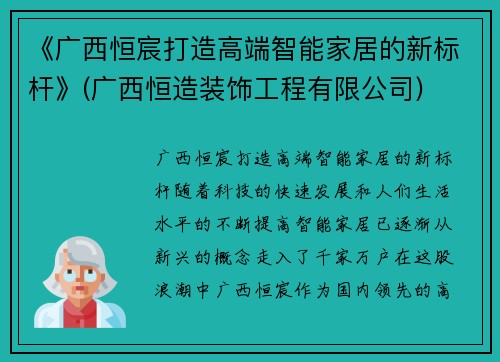 《广西恒宸打造高端智能家居的新标杆》(广西恒造装饰工程有限公司)

广西恒宸打造高端智能家居的新标杆随着科技的快速发展和人们生活水平的不断提高智能家居已逐渐从新兴的概念走入了千家万户在这股浪潮中广西恒宸作为国内领先的高